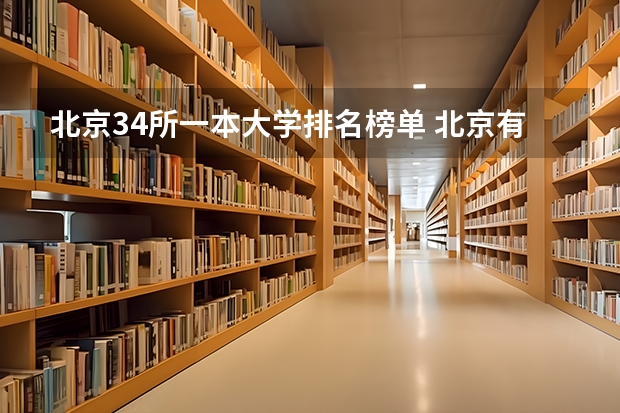 北京34所一本大学排名榜单 北京有